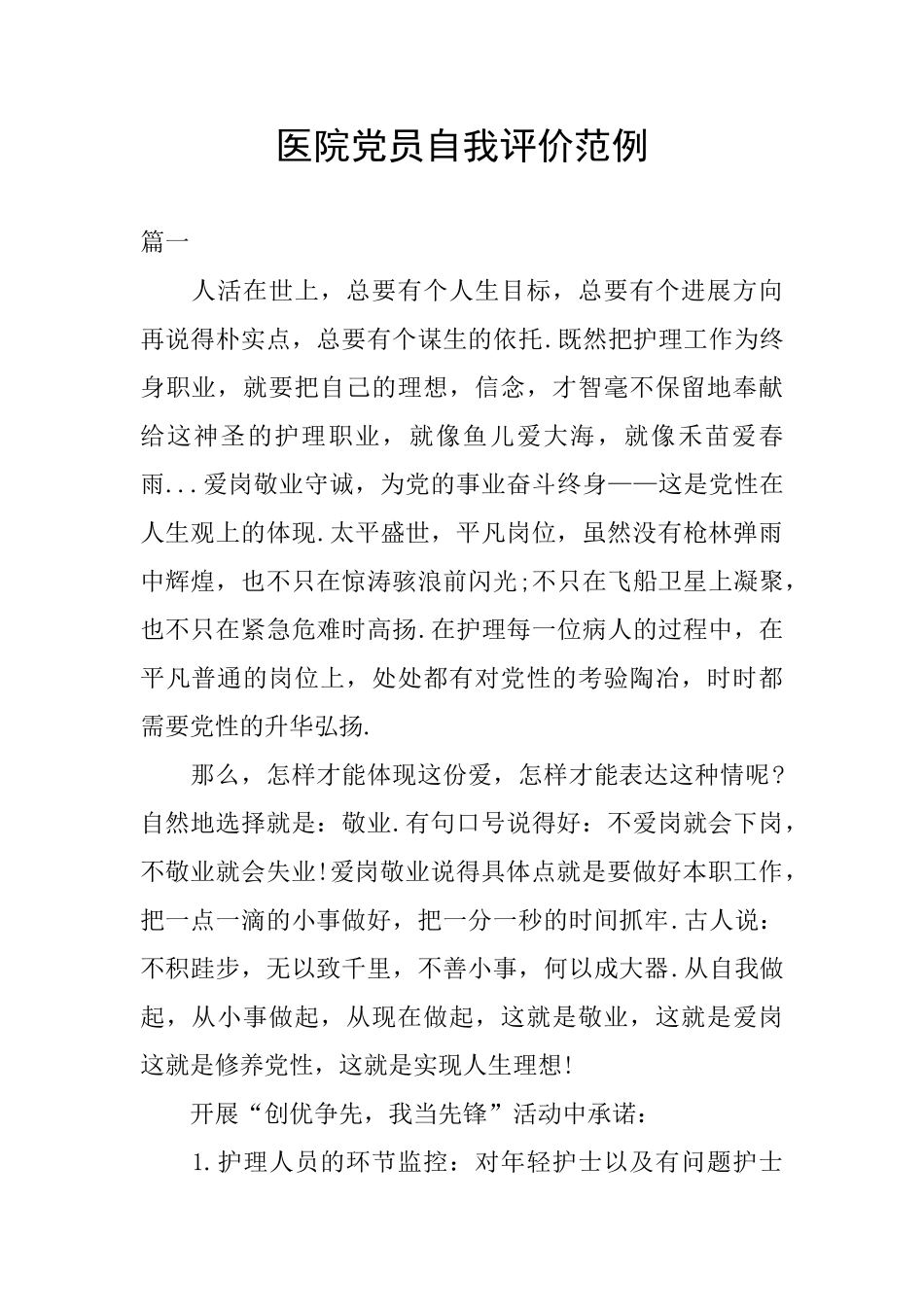 医院党员自我评价范例

篇一

人活在世上，总要有个人生目标，总要有个进展方向再说得朴实点，总要有个谋生的依托.既然把护理工作为终身职业，就要把自己的理想，信念，才智毫不保留地奉献给这神圣的护理职业，就像鱼儿爱大海，就像禾苗爱春雨...爱岗敬业守诚，为党的事业奋斗终身——这是党性在人生观上的体现.太平盛世，平凡岗位，虽然没有枪林弹雨中辉煌，也不只在惊涛骇浪前闪光;不只在飞船卫星上凝聚，也不只在紧急危难时高扬.在护理每一位病人的过程中，在平凡普通的岗位上，处处都有对党性的考验陶冶，时时都需要党性的升华弘扬.

那么，怎样才能体现这份爱，怎样才能表达这种情呢?自然地选择就是：敬业.有句口号说得好：不爱岗就会下岗，不敬业就会失业!爱岗敬业说得具体点就是要做好本职工作，把一点一滴的小事做好，把一分一秒的时间抓牢.古人说：不积跬步，无以致千里，不善小事，何以成大器.从自我做起，从小事做起，从现在做起，这就是敬业，这就是爱岗这就是修养党性，这就是实现人生理想!

开展“创优争先，我当先锋”活动中承诺：

1.护理人员的环节监控：对年轻护士以及有问题护士